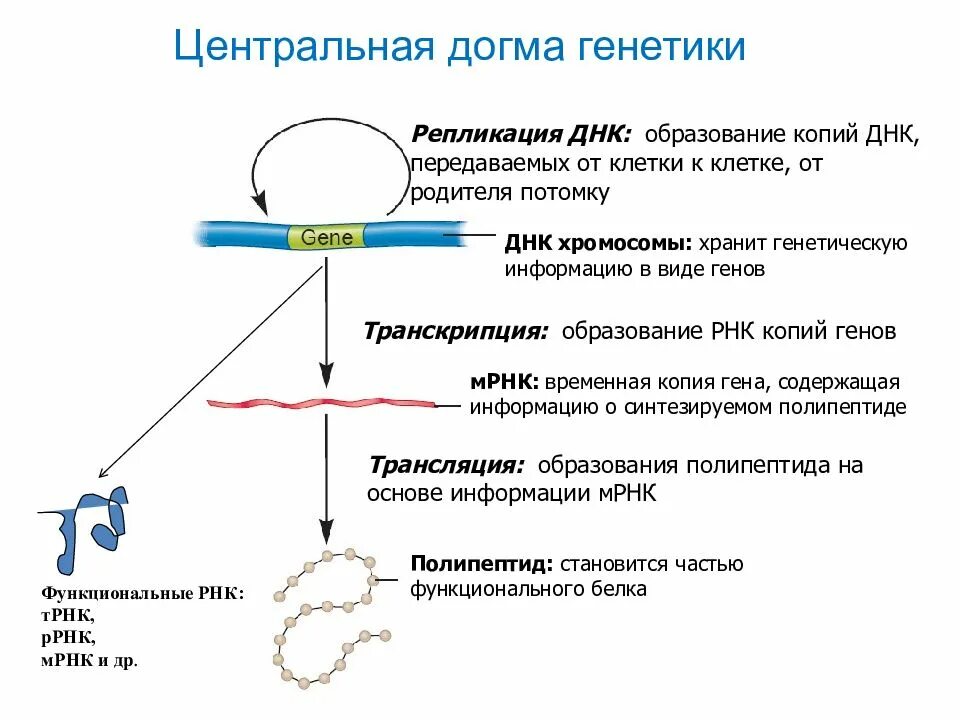 Центральная догма генетики

Репликация ДНК: образование копий ДНК, передаваемых от клетки к клетке, от родителя потомку

Gene

ДНК хромосомы: хранит генетическую информацию в виде генов

Транскрипция: образование РНК копий генов

мРНК: временная копия гена, содержащая информацию о синтезируемом полипептиде

Трансляция: образования полипептида на основе информации мРНК

Полипептид: становится частью функционального белка

Функциональные РНК:
тРНК,
рРНК,
мРНК и др.